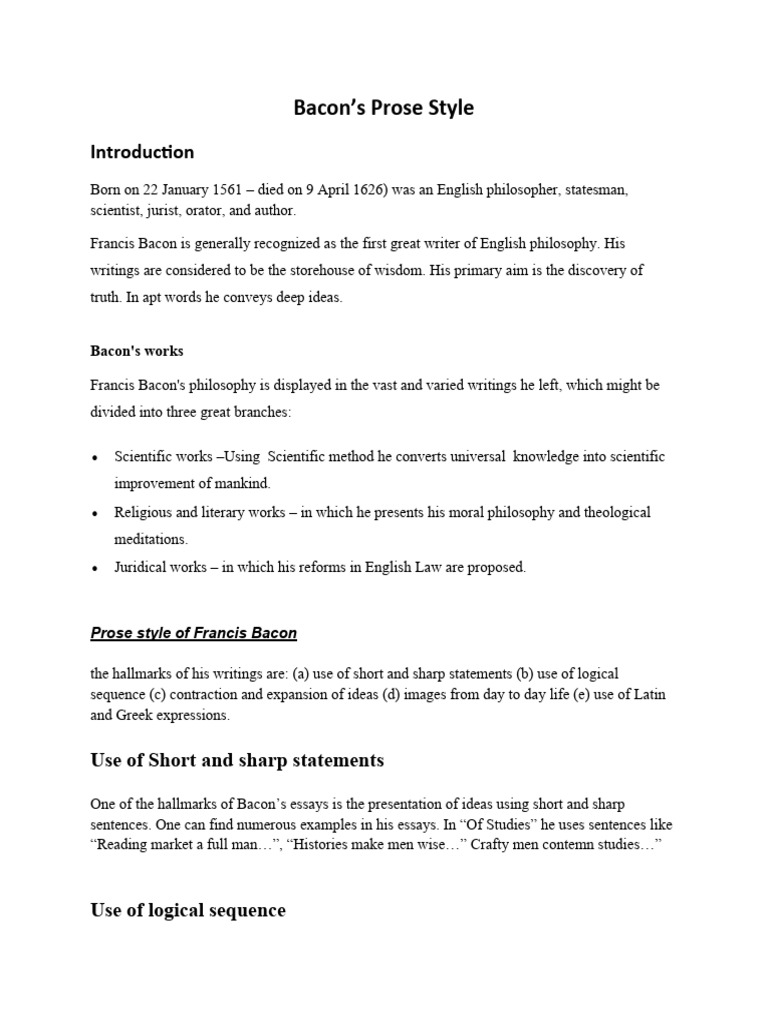 Bacon's Prose Style

Introduction

Born on 22 January 1561 – died on 9 April 1626) was an English philosopher, statesman, scientist, jurist, orator, and author.

Francis Bacon is generally recognized as the first great writer of English philosophy. His writings are considered to be the storehouse of wisdom. His primary aim is the discovery of truth. In apt words he conveys deep ideas.

Bacon's works

Francis Bacon's philosophy is displayed in the vast and varied writings he left, which might be divided into three great branches:

• Scientific works –Using Scientific method he converts universal knowledge into scientific improvement of mankind.
• Religious and literary works – in which he presents his moral philosophy and theological meditations.
• Juridical works – in which his reforms in English Law are proposed.

Prose style of Francis Bacon

the hallmarks of his writings are: (a) use of short and sharp statements (b) use of logical sequence (c) contraction and expansion of ideas (d) images from day to day life (e) use of Latin and Greek expressions.

Use of Short and sharp statements

One of the hallmarks of Bacon's essays is the presentation of ideas using short and sharp sentences. One can find numerous examples in his essays. In "Of Studies" he uses sentences like "Reading market a full man…", "Histories make men wise…" Crafty men contemn studies…"

Use of logical sequence